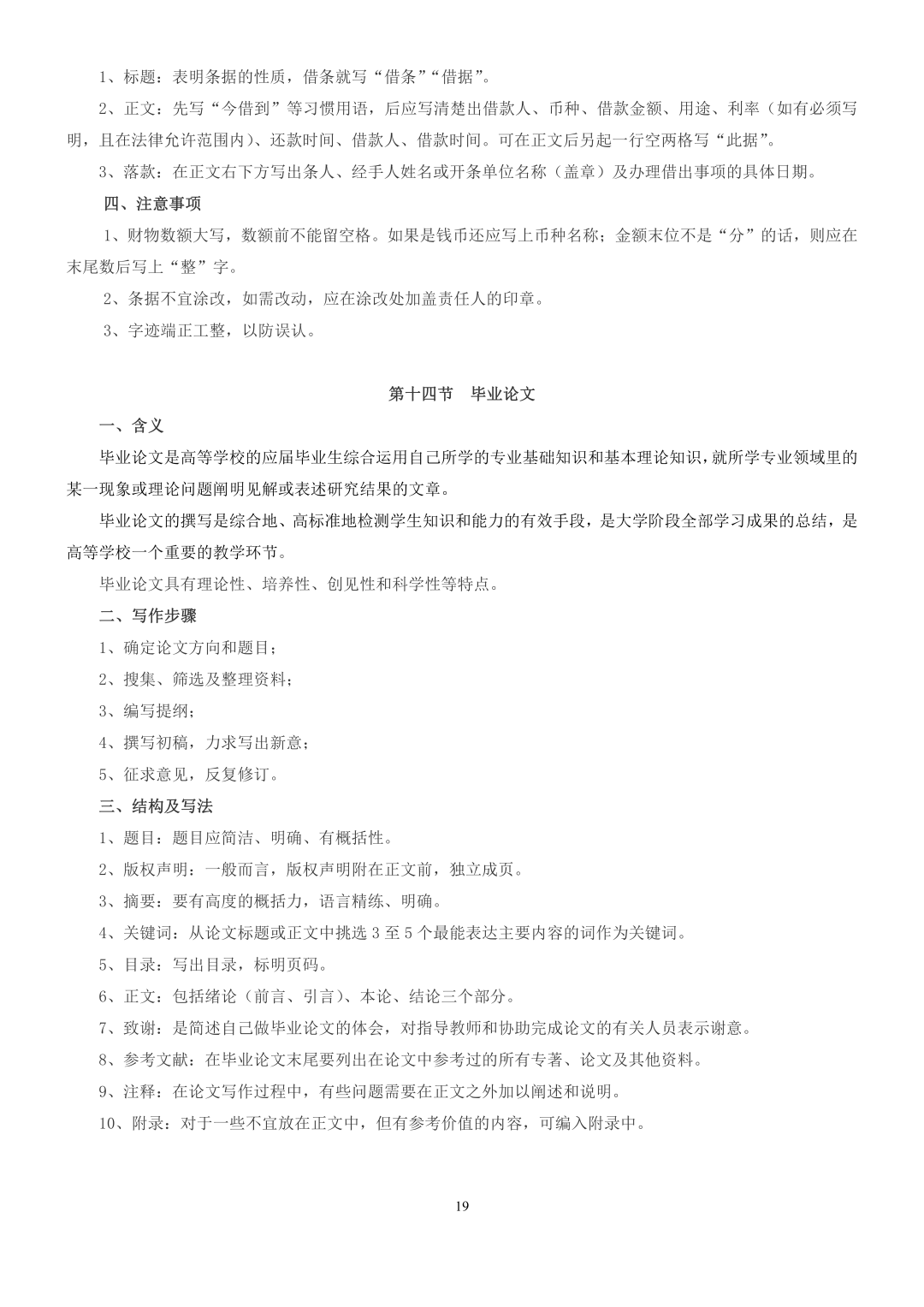 1、标题：表明条据的性质，借条就写“借条”“借据”。

2、正文：先写“今借到”等习惯用语，后应写清楚出借款人、币种、借款金额、用途、利率（如有必须写明，且在法律允许范围内）、还款时间、借款人、借款时间。可在正文后另起一行空两格写“此据”。

3、落款：在正文右下方写出条人、经手人姓名或开条单位名称（盖章）及办理借出事项的具体日期。

四、注意事项

1、财物数额大写，数额前不能留空格。如果是钱币还应写上币种名称；金额末位不是“分”的话，则应在末尾数后写上“整”字。

2、条据不宜涂改，如需改动，应在涂改处加盖责任人的印章。

3、字迹端正工整，以防误认。

第十四节　毕业论文

一、含义

毕业论文是高等学校的应届毕业生综合运用自己所学的专业基础知识和基本理论知识，就所学专业领域里的某一现象或理论问题阐明见解或表述研究结果的文章。

毕业论文的撰写是综合地、高标准地检测学生知识和能力的有效手段，是大学阶段全部学习成果的总结，是高等学校一个重要的教学环节。

毕业论文具有理论性、培养性、创见性和科学性等特点。

二、写作步骤

1、确定论文方向和题目；

2、搜集、筛选及整理资料；

3、编写提纲；

4、撰写初稿，力求写出新意；

5、征求意见，反复修订。

三、结构及写法

1、题目：题目应简洁、明确、有概括性。

2、版权声明：一般而言，版权声明附在正文前，独立成页。

3、摘要：要有高度的概括力，语言精练、明确。

4、关键词：从论文标题或正文中挑选 3 至 5 个最能表达主要内容的词作为关键词。

5、目录：写出目录，标明页码。

6、正文：包括绪论（前言、引言）、本论、结论三个部分。

7、致谢：是简述自己做毕业论文的体会，对指导教师和协助完成论文的有关人员表示谢意。

8、参考文献：在毕业论文末尾要列出在论文中参考过的所有专著、论文及其他资料。

9、注释：在论文写作过程中，有些问题需要在正文之外加以阐述和说明。

10、附录：对于一些不宜放在正文中，但有参考价值的内容，可编入附录中。

19